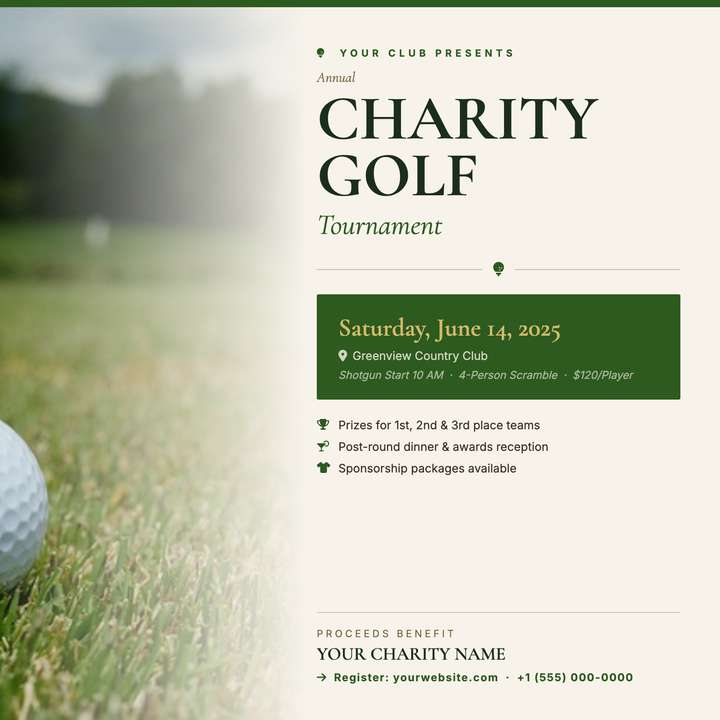 YOUR CLUB PRESENTS

Annual

CHARITY GOLF

Tournament

Saturday, June 14, 2025

Greenview Country Club

Shotgun Start 10 AM · 4-Person Scramble · $120/Player

Prizes for 1st, 2nd & 3rd place teams

Post-round dinner & awards reception

Sponsorship packages available

PROCEEDS BENEFIT

YOUR CHARITY NAME

→ Register: yourwebsite.com · +1 (555) 000-0000